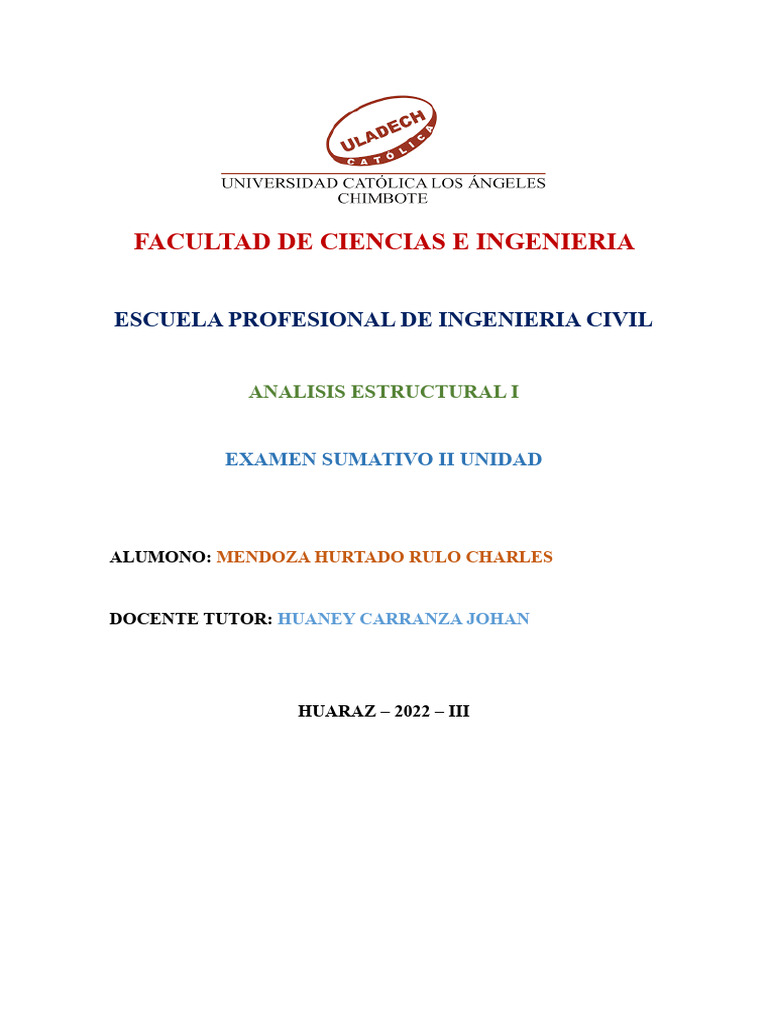 ULADECH
CATÓLICA

UNIVERSIDAD CATÓLICA LOS ÁNGELES
CHIMBOTE

FACULTAD DE CIENCIAS E INGENIERIA

ESCUELA PROFESIONAL DE INGENIERIA CIVIL

ANALISIS ESTRUCTURAL I

EXAMEN SUMATIVO II UNIDAD

ALUMONO: MENDOZA HURTADO RULO CHARLES

DOCENTE TUTOR: HUANEY CARRANZA JOHAN

HUARAZ – 2022 – III